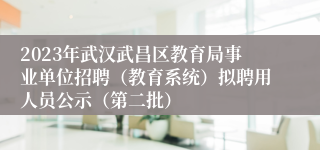 2023年武汉武昌区教育局事业单位招聘（教育系统）拟聘用人员公示（第二批）